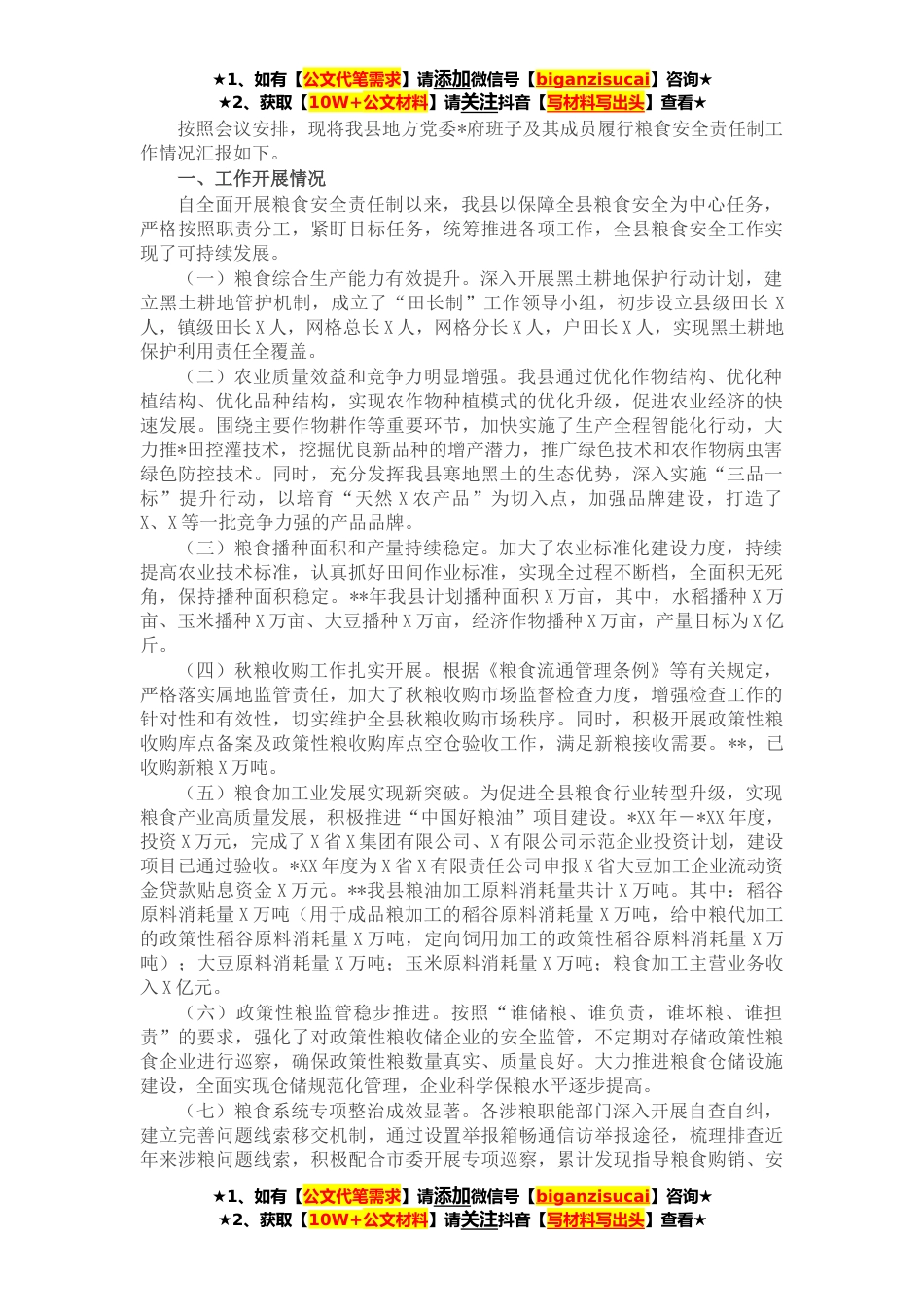 ★1、如有【公文代笔需求】请添加微信号【biganzisucai】咨询★
★2、获取【10W+公文材料】请关注抖音【写材料写出头】查看★

按照会议安排，现将我县地方党委*府班子及其成员履行粮食安全责任制工作情况汇报如下。

一、工作开展情况

自全面开展粮食安全责任制以来，我县以保障全县粮食安全为中心任务，严格按照职责分工，紧盯目标任务，统筹推进各项工作，全县粮食安全工作实现了可持续发展。

（一）粮食综合生产能力有效提升。深入开展黑土耕地保护行动计划，建立黑土耕地管护机制，成立了“田长制”工作领导小组，初步设立县级田长X人，镇级田长X人，网格总长X人，网格分长X人，户田长X人，实现黑土耕地保护利用责任全覆盖。

（二）农业质量效益和竞争力明显增强。我县通过优化作物结构、优化种植结构、优化品种结构，实现农作物种植模式的优化升级，促进农业经济的快速发展。围绕主要作物耕作等重要环节，加快实施了生产全程智能化行动，大力推*田控灌技术，挖掘优良新品种的增产潜力，推广绿色技术和农作物病虫害绿色防控技术。同时，充分发挥我县寒地黑土的生态优势，深入实施“三品一标”提升行动，以培育“天然X农产品”为切入点，加强品牌建设，打造了X、X等一批竞争力强的产品品牌。

（三）粮食播种面积和产量持续稳定。加大了农业标准化建设力度，持续提高农业技术标准，认真抓好田间作业标准，实现全过程不断档，全面积无死角，保持播种面积稳定。**年我县计划播种面积X万亩，其中，水稻播种X万亩、玉米播种X万亩、大豆播种X万亩，经济作物播种X万亩，产量目标为X亿斤。

（四）秋粮收购工作扎实开展。根据《粮食流通管理条例》等有关规定，严格落实属地监管责任，加大了秋粮收购市场监督检查力度，增强检查工作的针对性和有效性，切实维护全县秋粮收购市场秩序。同时，积极开展政策性粮收购库点备案及政策性粮收购库点空仓验收工作，满足新粮接收需要。**，已收购新粮X万吨。

（五）粮食加工业发展实现新突破。为促进全县粮食行业转型升级，实现粮食产业高质量发展，积极推进“中国好粮油”项目建设。*XX年－*XX年度，投资X万元，完成了X省X集团有限公司、X有限公司示范企业投资计划，建设项目已通过验收。*XX年度为X省X有限责任公司申报X省大豆加工企业流动资金贷款贴息资金X万元。**我县粮油加工原料消耗量共计X万吨。其中：稻谷原料消耗量X万吨（用于成品粮加工的稻谷原料消耗量X万吨，给中粮代加工的政策性稻谷原料消耗量X万吨，定向饲用加工的政策性稻谷原料消耗量X万吨）；大豆原料消耗量X万吨；玉米原料消耗量X万吨；粮食加工主营业务收入X亿元。

（六）政策性粮监管稳步推进。按照“谁储粮、谁负责，谁坏粮、谁担责”的要求，强化了对政策性粮收储企业的安全监管，不定期对存储政策性粮食企业进行巡察，确保政策性粮数量真实、质量良好。大力推进粮食仓储设施建设，全面实现仓储规范化管理，企业科学保粮水平逐步提高。

（七）粮食系统专项整治成效显著。各涉粮职能部门深入开展自查自纠，建立完善问题线索移交机制，通过设置举报箱畅通信访举报途径，梳理排查近年来涉粮问题线索，积极配合市委开展专项巡察，累计发现指导粮食购销、安

★1、如有【公文代笔需求】请添加微信号【biganzisucai】咨询★
★2、获取【10W+公文材料】请关注抖音【写材料写出头】查看★